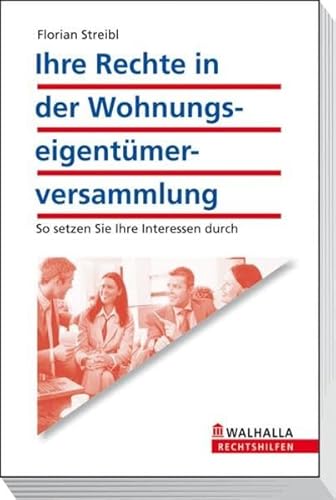 Florian Streibl

Ihre Rechte in der Wohnungseigentümerversammlung

So setzen Sie Ihre Interessen durch

WALHALLA
RECHTSHILFEN